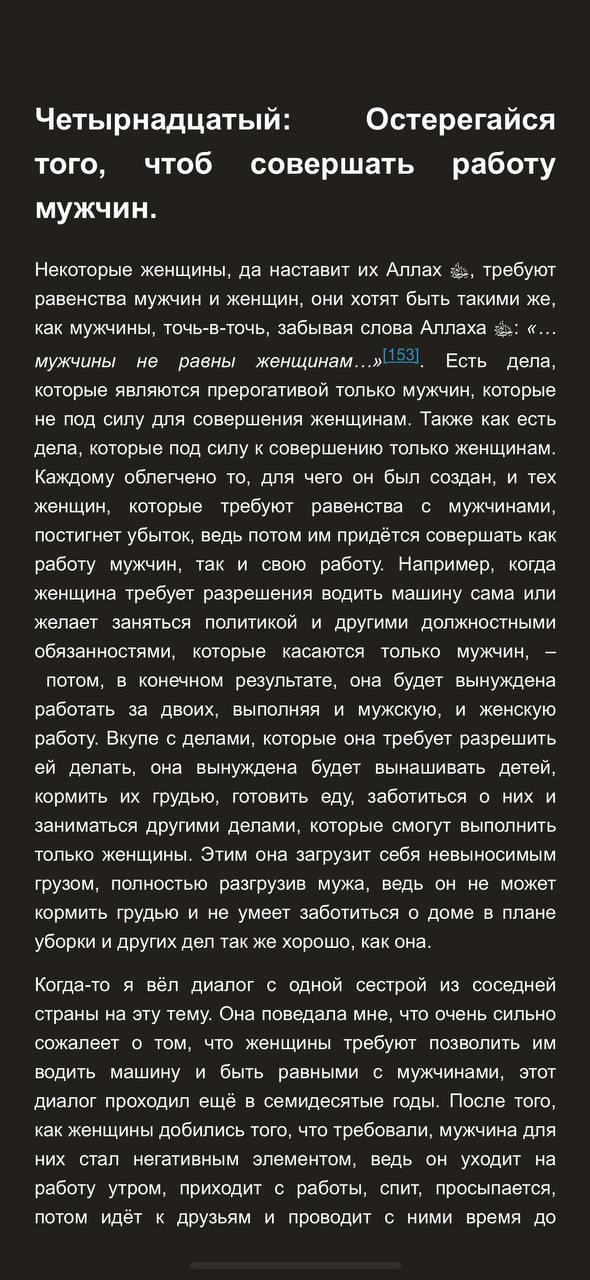 Четырнадцатый: Остерегайся того, чтоб совершать работу мужчин.

Некоторые женщины, да наставит их Аллах ﷻ, требуют равенства мужчин и женщин, они хотят быть такими же, как мужчины, точь-в-точь, забывая слова Аллаха ﷻ: «…мужчины не равны женщинам…»[153]. Есть дела, которые являются прерогативой только мужчин, которые не под силу для совершения женщинам. Также как есть дела, которые под силу к совершению только женщинам. Каждому облегчено то, для чего он был создан, и тех женщин, которые требуют равенства с мужчинами, постигнет убыток, ведь потом им придётся совершать как работу мужчин, так и свою работу. Например, когда женщина требует разрешения водить машину сама или желает заняться политикой и другими должностными обязанностями, которые касаются только мужчин, – потом, в конечном результате, она будет вынуждена работать за двоих, выполняя и мужскую, и женскую работу. Вкупе с делами, которые она требует разрешить ей делать, она вынуждена будет вынашивать детей, кормить их грудью, готовить еду, заботиться о них и заниматься другими делами, которые смогут выполнить только женщины. Этим она загрузит себя невыносимым грузом, полностью разгрузив мужа, ведь он не может кормить грудью и не умеет заботиться о доме в плане уборки и других дел так же хорошо, как она.

Когда-то я вёл диалог с одной сестрой из соседней страны на эту тему. Она поведала мне, что очень сильно сожалеет о том, что женщины требуют позволить им водить машину и быть равными с мужчинами, этот диалог проходил ещё в семидесятые годы. После того, как женщины добились того, что требовали, мужчина для них стал негативным элементом, ведь он уходит на работу утром, приходит с работы, спит, просыпается, потом идёт к друзьям и проводит с ними время до